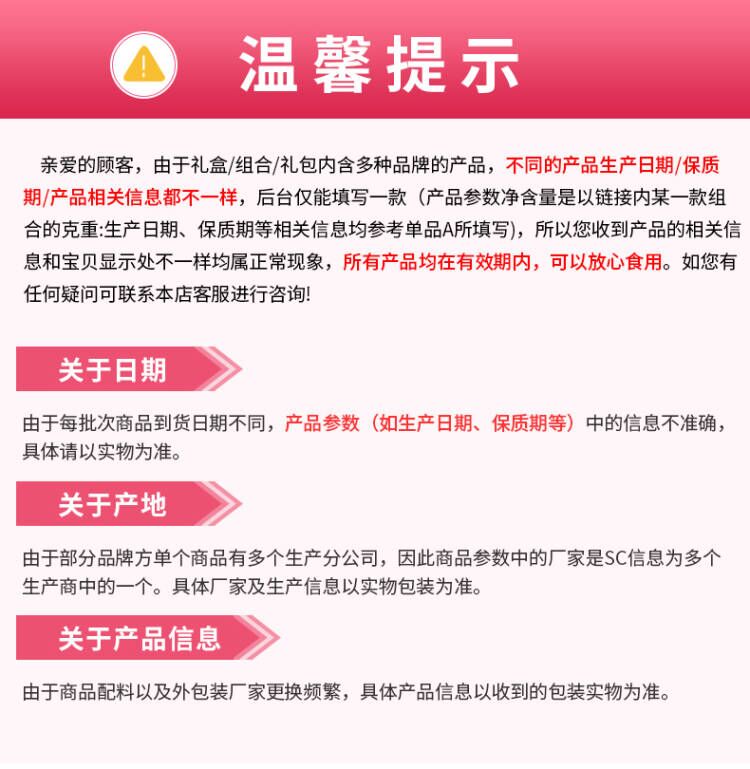 温馨提示

亲爱的顾客，由于礼盒/组合/礼包内含多种品牌的产品，不同的产品生产日期/保质期/产品相关信息都不一样，后台仅能填写一款（产品参数净含量是以链接内某一款组合的克重:生产日期、保质期等相关信息均参考单品A所填写），所以您收到产品的相关信息和宝贝显示处不一样均属正常现象，所有产品均在有效期内，可以放心食用。如您有任何疑问可联系本店客服进行咨询!

关于日期

由于每批次商品到货日期不同，产品参数（如生产日期、保质期等）中的信息不准确，具体请以实物为准。

关于产地

由于部分品牌方单个商品有多个生产分公司，因此商品参数中的厂家是SC信息为多个生产商中的一个。具体厂家及生产信息以实物包装为准。

关于产品信息

由于商品配料以及外包装厂家更换频繁，具体产品信息以收到的包装实物为准。